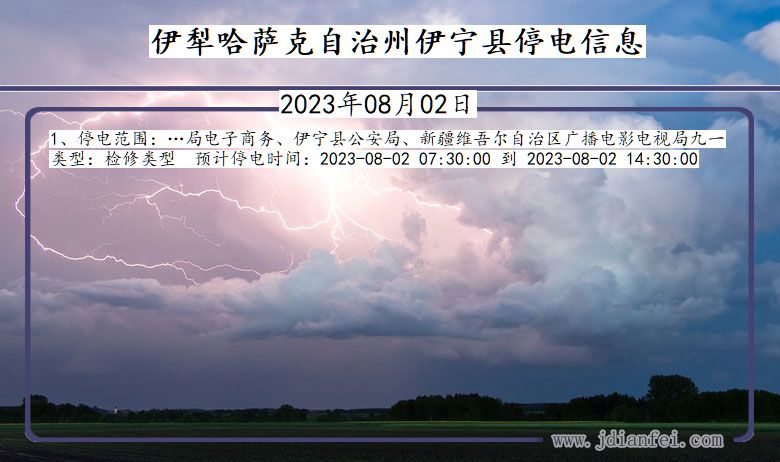 伊犁哈萨克自治州伊宁县停电信息

2023年08月02日

1、停电范围：…局电子商务、伊宁县公安局、新疆维吾尔自治区广播电影电视局九一
类型：检修类型　预计停电时间：2023-08-02 07:30:00 到 2023-08-02 14:30:00

www.jdianfei.com